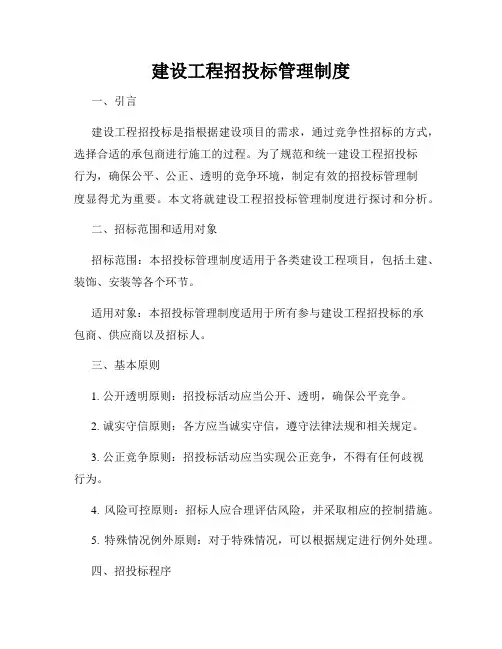 建设工程招投标管理制度

一、引言

建设工程招投标是指根据建设项目的需求，通过竞争性招标的方式，选择合适的承包商进行施工的过程。为了规范和统一建设工程招投标行为，确保公平、公正、透明的竞争环境，制定有效的招投标管理制度显得尤为重要。本文将就建设工程招投标管理制度进行探讨和分析。

二、招标范围和适用对象

招标范围：本招投标管理制度适用于各类建设工程项目，包括土建、装饰、安装等各个环节。

适用对象：本招投标管理制度适用于所有参与建设工程招投标的承包商、供应商以及招标人。

三、基本原则

1. 公开透明原则：招投标活动应当公开、透明，确保公平竞争。

2. 诚实守信原则：各方应当诚实守信，遵守法律法规和相关规定。

3. 公正竞争原则：招投标活动应当实现公正竞争，不得有任何歧视行为。

4. 风险可控原则：招标人应合理评估风险，并采取相应的控制措施。

5. 特殊情况例外原则：对于特殊情况，可以根据规定进行例外处理。

四、招投标程序